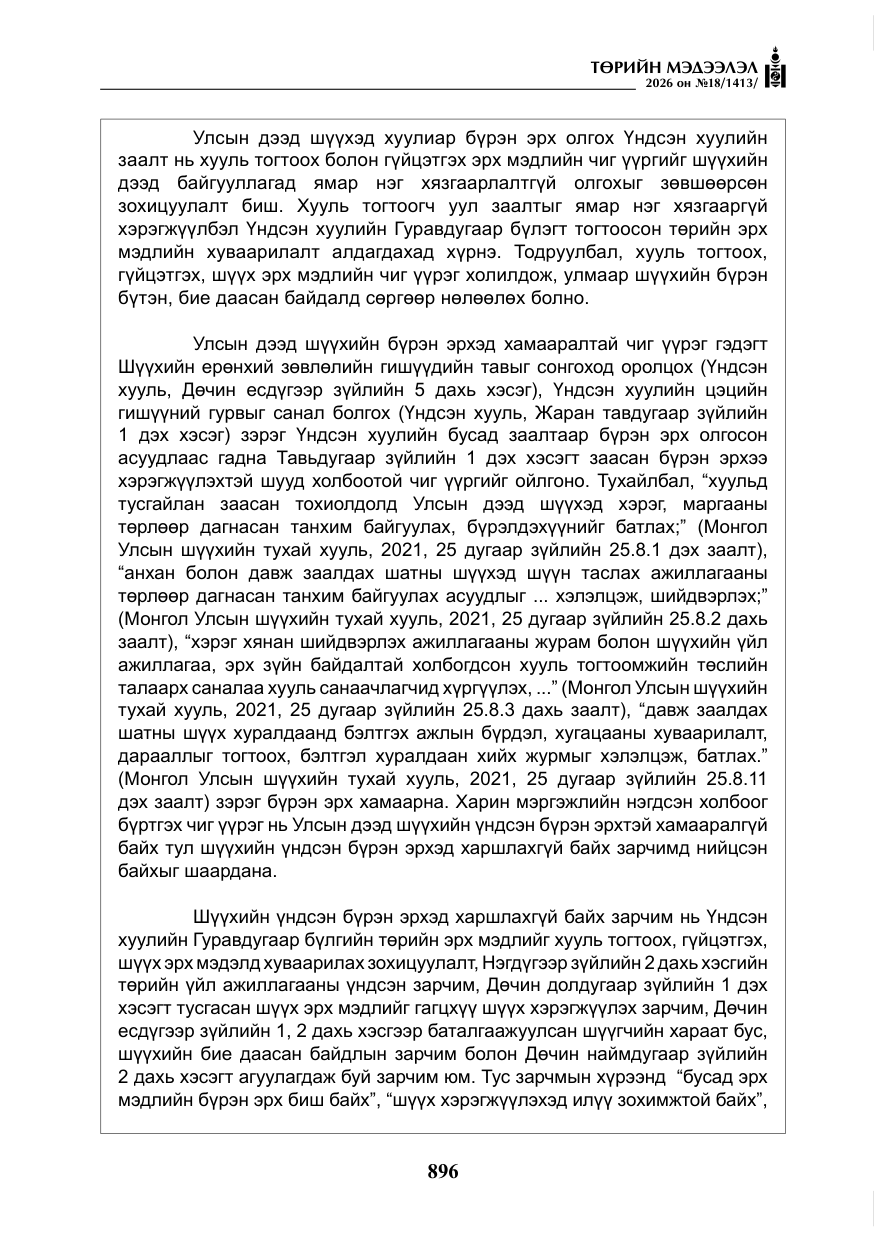 ТӨРИЙН МЭДЭЭЛЭЛ
2026 он №18/1413/

Улсын дээд шүүхэд хуулиар бүрэн эрх олгох Үндсэн хуулийн заалт нь хууль тогтоох болон гүйцэтгэх эрх мэдлийн чиг үүргийг шүүхийн дээд байгууллагад ямар нэг хязгаарлалтгүй олгохыг зөвшөөрсөн зохицуулалт биш. Хууль тогтоогч уул заалтыг ямар нэг хязгааргүй хэрэгжүүлбэл Үндсэн хуулийн Гуравдугаар бүлэгт тогтоосон төрийн эрх мэдлийн хуваарилалт алдагдахад хүрнэ. Тодруулбал, хууль тогтоох, гүйцэтгэх, шүүх эрх мэдлийн чиг үүрэг холилдож, улмаар шүүхийн бүрэн бүтэн, бие даасан байдалд сөргөөр нөлөөлөх болно.

Улсын дээд шүүхийн бүрэн эрхэд хамааралтай чиг үүрэг гэдэгт Шүүхийн ерөнхий зөвлөлийн гишүүдийн тавыг сонгоход оролцох (Үндсэн хууль, Дөчин есдүгээр зүйлийн 5 дахь хэсэг), Үндсэн хуулийн цэцийн гишүүний гурвыг санал болгох (Үндсэн хууль, Жаран тавдугаар зүйлийн 1 дэх хэсэг) зэрэг Үндсэн хуулийн бусад заалтаар бүрэн эрх олгосон асуудлаас гадна Тавьдугаар зүйлийн 1 дэх хэсэгт заасан бүрэн эрхээ хэрэгжүүлэхтэй шууд холбоотой чиг үүргийг ойлгоно. Тухайлбал, "хуульд тусгайлан заасан тохиолдолд Улсын дээд шүүхэд хэрэг, маргааны төрлөөр дагнасан танхим байгуулах, бүрэлдэхүүнийг батлах;" (Монгол Улсын шүүхийн тухай хууль, 2021, 25 дугаар зүйлийн 25.8.1 дэх заалт), "анхан болон давж заалдах шатны шүүхэд шүүн таслах ажиллагааны төрлөөр дагнасан танхим байгуулах асуудлыг ... хэлэлцэж, шийдвэрлэх;" (Монгол Улсын шүүхийн тухай хууль, 2021, 25 дугаар зүйлийн 25.8.2 дахь заалт), "хэрэг хянан шийдвэрлэх ажиллагааны журам болон шүүхийн үйл ажиллагаа, эрх зүйн байдалтай холбогдсон хууль тогтоомжийн төслийн талаарх саналаа хууль санаачлагчид хүргүүлэх, ..." (Монгол Улсын шүүхийн тухай хууль, 2021, 25 дугаар зүйлийн 25.8.3 дахь заалт), "давж заалдах шатны шүүх хуралдаанд бэлтгэх ажлын бүрдэл, хугацааны хуваарилалт, дарааллыг тогтоох, бэлтгэл хуралдаан хийх журмыг хэлэлцэж, батлах." (Монгол Улсын шүүхийн тухай хууль, 2021, 25 дугаар зүйлийн 25.8.11 дэх заалт) зэрэг бүрэн эрх хамаарна. Харин мэргэжлийн нэгдсэн холбоог бүртгэх чиг үүрэг нь Улсын дээд шүүхийн үндсэн бүрэн эрхтэй хамааралгүй байх тул шүүхийн үндсэн бүрэн эрхэд харшлахгүй байх зарчимд нийцсэн байхыг шаардана.

Шүүхийн үндсэн бүрэн эрхэд харшлахгүй байх зарчим нь Үндсэн хуулийн Гуравдугаар бүлгийн төрийн эрх мэдлийг хууль тогтоох, гүйцэтгэх, шүүх эрх мэдэлд хуваарилах зохицуулалт, Нэгдүгээр зүйлийн 2 дахь хэсгийн төрийн үйл ажиллагааны үндсэн зарчим, Дөчин долдугаар зүйлийн 1 дэх хэсэгт тусгасан шүүх эрх мэдлийг гагцхүү шүүх хэрэгжүүлэх зарчим, Дөчин есдүгээр зүйлийн 1, 2 дахь хэсгээр баталгаажуулсан шүүгчийн хараат бус, шүүхийн бие даасан байдлын зарчим болон Дөчин наймдугаар зүйлийн 2 дахь хэсэгт агуулагдаж буй зарчим юм. Тус зарчмын хүрээнд "бусад эрх мэдлийн бүрэн эрх биш байх", "шүүх хэрэгжүүлэхэд илүү зохимжтой байх",

896